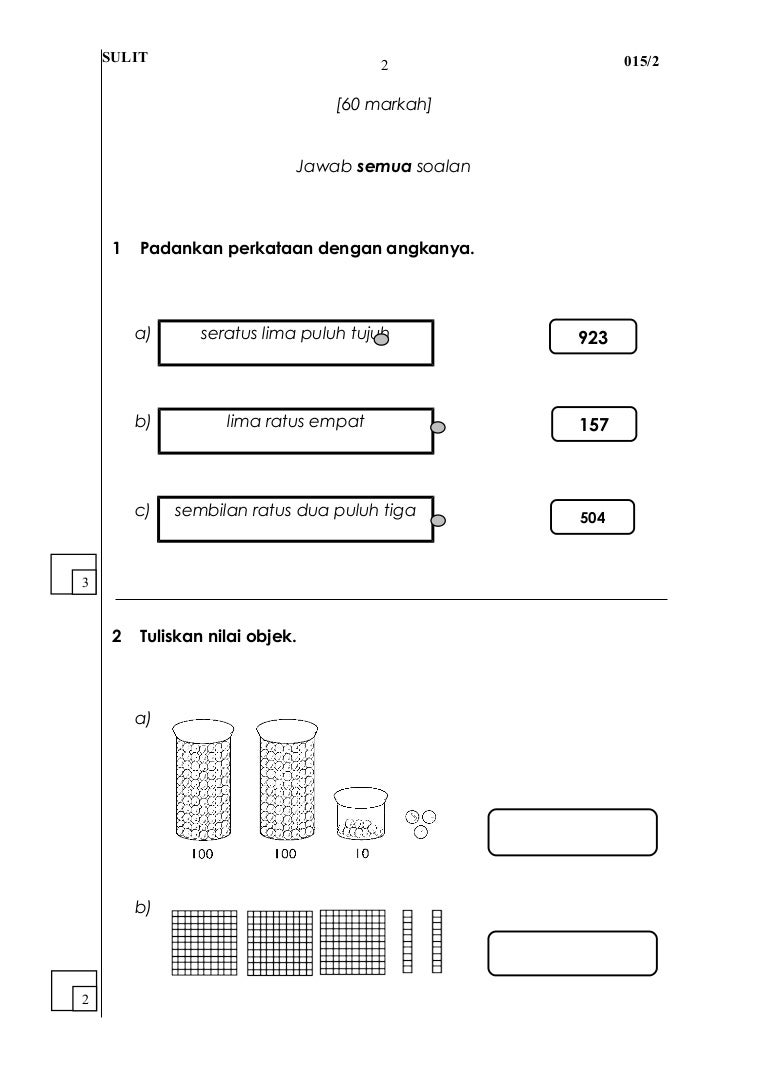 SULIT 2 015/2

[60 markah]

Jawab **semua** soalan

1 Padankan perkataan dengan angkanya.

a) seratus lima puluh tujuh

923

b) lima ratus empat

157

c) sembilan ratus dua puluh tiga

504

3

2 Tuliskan nilai objek.

a)

100 100 10

b)

2